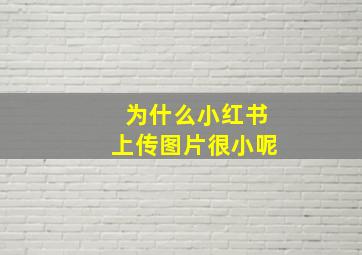 为什么小红书
上传图片很小呢